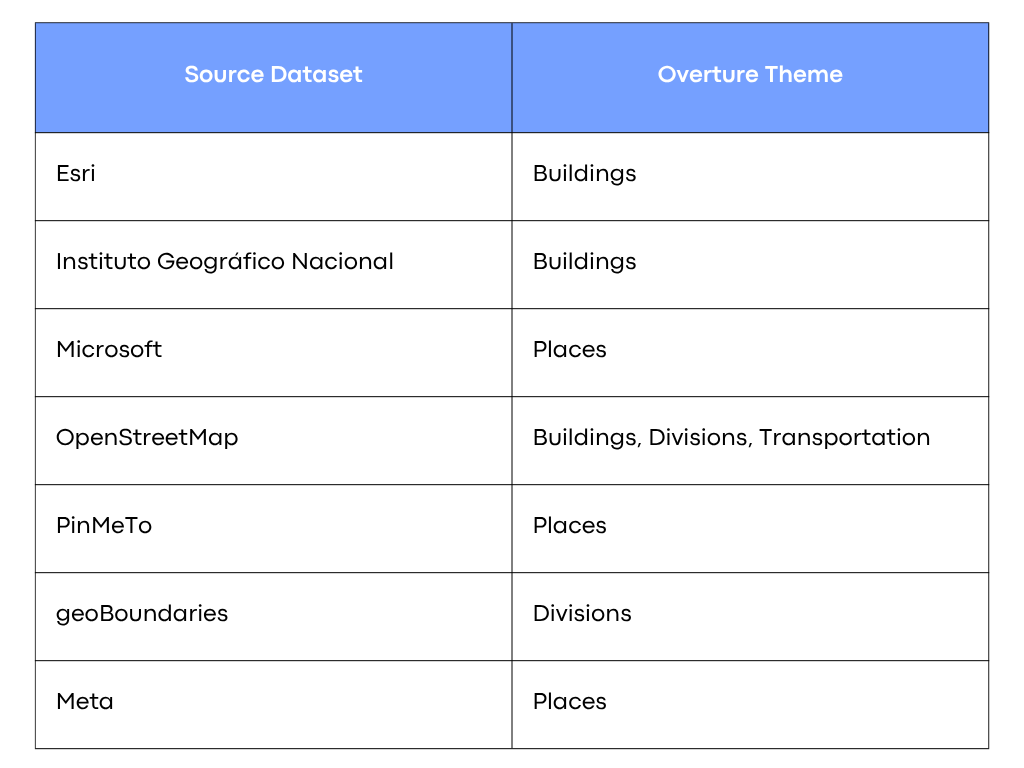 | Source Dataset | Overture Theme |
|---|---|
| Esri | Buildings |
| Instituto Geográfico Nacional | Buildings |
| Microsoft | Places |
| OpenStreetMap | Buildings, Divisions, Transportation |
| PinMeTo | Places |
| geoBoundaries | Divisions |
| Meta | Places |